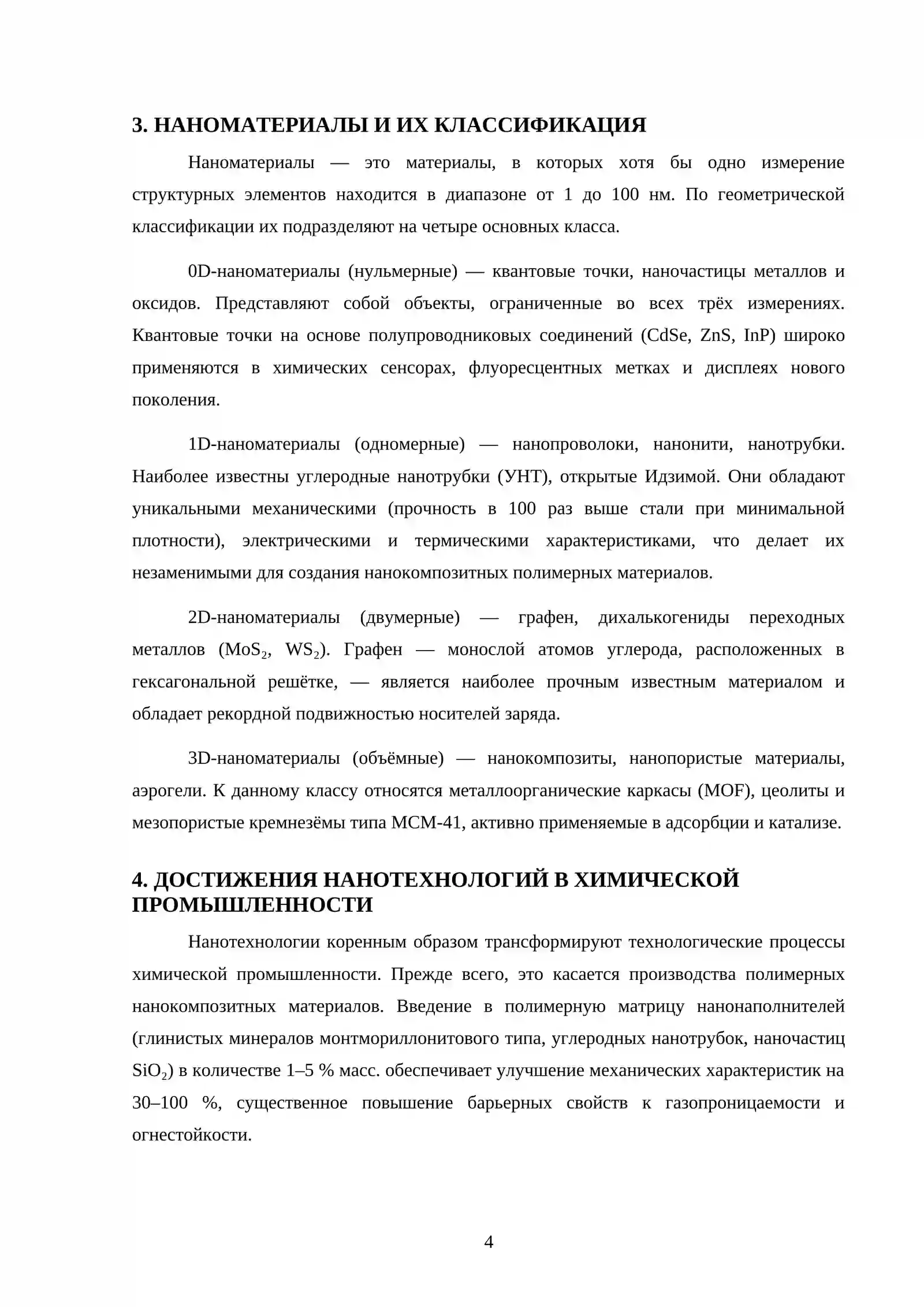 3. НАНОМАТЕРИАЛЫ И ИХ КЛАССИФИКАЦИЯ

Наноматериалы — это материалы, в которых хотя бы одно измерение структурных элементов находится в диапазоне от 1 до 100 нм. По геометрической классификации их подразделяют на четыре основных класса.

0D-наноматериалы (нульмерные) — квантовые точки, наночастицы металлов и оксидов. Представляют собой объекты, ограниченные во всех трёх измерениях. Квантовые точки на основе полупроводниковых соединений (CdSe, ZnS, InP) широко применяются в химических сенсорах, флуоресцентных метках и дисплеях нового поколения.

1D-наноматериалы (одномерные) — нанопроволоки, нанонити, нанотрубки. Наиболее известны углеродные нанотрубки (УНТ), открытые Идзимой. Они обладают уникальными механическими (прочность в 100 раз выше стали при минимальной плотности), электрическими и термическими характеристиками, что делает их незаменимыми для создания нанокомпозитных полимерных материалов.

2D-наноматериалы (двумерные) — графен, дихалькогениды переходных металлов ($MoS_2$, $WS_2$). Графен — монослой атомов углерода, расположенных в гексагональной решётке, — является наиболее прочным известным материалом и обладает рекордной подвижностью носителей заряда.

3D-наноматериалы (объёмные) — нанокомпозиты, нанопористые материалы, аэрогели. К данному классу относятся металлоорганические каркасы (MOF), цеолиты и мезопористые кремнезёмы типа MCM-41, активно применяемые в адсорбции и катализе.

4. ДОСТИЖЕНИЯ НАНОТЕХНОЛОГИЙ В ХИМИЧЕСКОЙ ПРОМЫШЛЕННОСТИ

Нанотехнологии коренным образом трансформируют технологические процессы химической промышленности. Прежде всего, это касается производства полимерных нанокомпозитных материалов. Введение в полимерную матрицу нанонаполнителей (глинистых минералов монтмориллонитового типа, углеродных нанотрубок, наночастиц $SiO_2$) в количестве 1–5 % масс. обеспечивает улучшение механических характеристик на 30–100 %, существенное повышение барьерных свойств к газопроницаемости и огнестойкости.

4